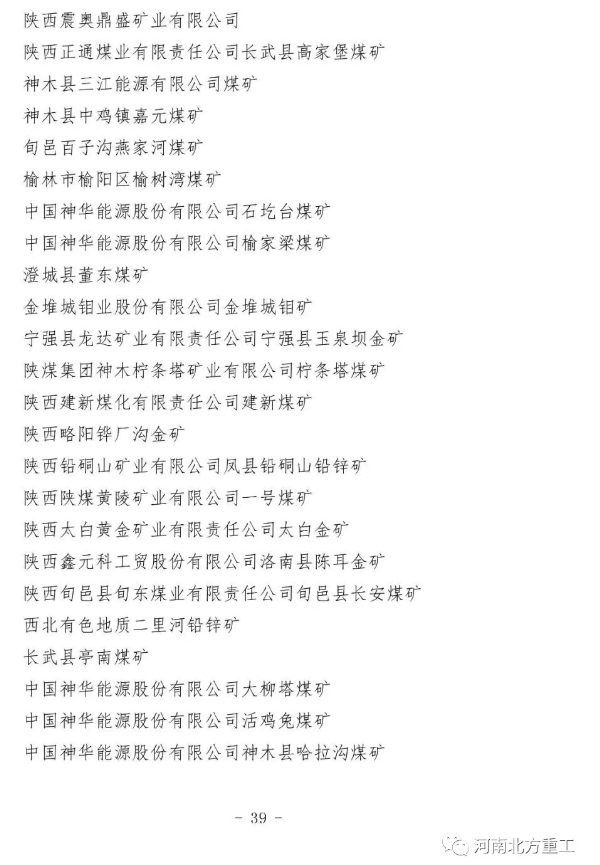 陕西震奥鼎盛矿业有限公司

陕西正通煤业有限责任公司长武县高家堡煤矿

神木县三江能源有限公司煤矿

神木县中鸡镇嘉元煤矿

旬邑百子沟燕家河煤矿

榆林市榆阳区榆树湾煤矿

中国神华能源股份有限公司石圪台煤矿

中国神华能源股份有限公司榆家梁煤矿

澄城县董东煤矿

金堆城钼业股份有限公司金堆城钼矿

宁强县龙达矿业有限责任公司宁强县玉泉坝金矿

陕煤集团神木柠条塔矿业有限公司柠条塔煤矿

陕西建新煤化有限责任公司建新煤矿

陕西略阳铧厂沟金矿

陕西铅硐山矿业有限公司凤县铅硐山铅锌矿

陕西陕煤黄陵矿业有限公司一号煤矿

陕西太白黄金矿业有限责任公司太白金矿

陕西鑫元科工贸股份有限公司洛南县陈耳金矿

陕西旬邑县旬东煤业有限责任公司旬邑县长安煤矿

西北有色地质二里河铅锌矿

长武县亭南煤矿

中国神华能源股份有限公司大柳塔煤矿

中国神华能源股份有限公司活鸡兔煤矿

中国神华能源股份有限公司神木县哈拉沟煤矿

- 39 -

河南北方重工